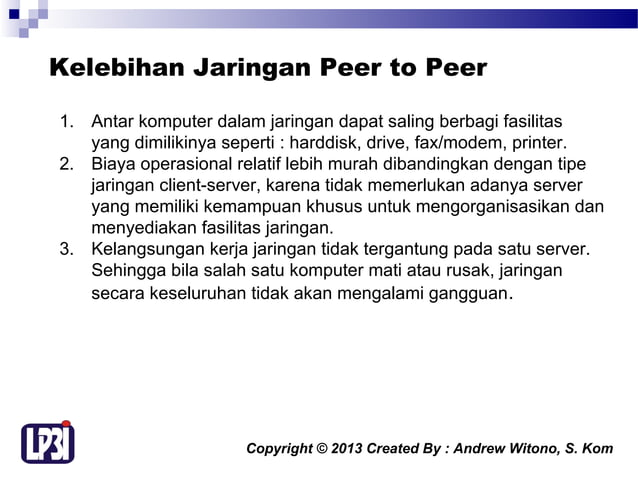 Kelebihan Jaringan Peer to Peer

1. Antar komputer dalam jaringan dapat saling berbagi fasilitas yang dimilikinya seperti : harddisk, drive, fax/modem, printer.
2. Biaya operasional relatif lebih murah dibandingkan dengan tipe jaringan client-server, karena tidak memerlukan adanya server yang memiliki kemampuan khusus untuk mengorganisasikan dan menyediakan fasilitas jaringan.
3. Kelangsungan kerja jaringan tidak tergantung pada satu server. Sehingga bila salah satu komputer mati atau rusak, jaringan secara keseluruhan tidak akan mengalami gangguan.

LP3I

Copyright © 2013 Created By : Andrew Witono, S. Kom